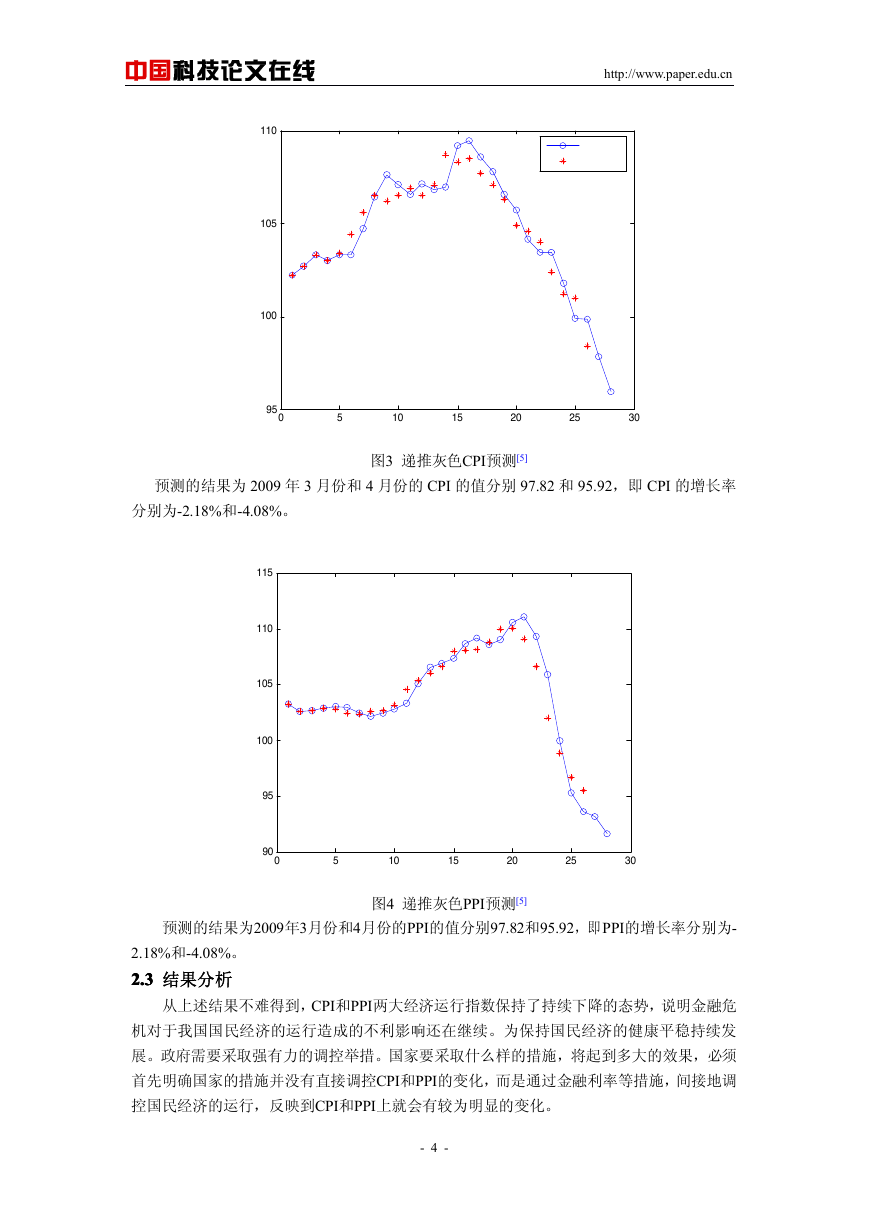 中国科技论文在线 http://www.paper.edu.cn

110
105
100
95
0 5 10 15 20 25 30

图3 递推灰色CPI预测[5]

预测的结果为 2009 年 3 月份和 4 月份的 CPI 的值分别 97.82 和 95.92，即 CPI 的增长率分别为-2.18%和-4.08%。

115
110
105
100
95
90
0 5 10 15 20 25 30

图4 递推灰色PPI预测[5]

预测的结果为2009年3月份和4月份的PPI的值分别97.82和95.92，即PPI的增长率分别为-2.18%和-4.08%。

2.3 结果分析

从上述结果不难得到，CPI和PPI两大经济运行指数保持了持续下降的态势，说明金融危机对于我国国民经济的运行造成的不利影响还在继续。为保持国民经济的健康平稳持续发展。政府需要采取强有力的调控举措。国家要采取什么样的措施，将起到多大的效果，必须首先明确国家的措施并没有直接调控CPI和PPI的变化，而是通过金融利率等措施，间接地调控国民经济的运行，反映到CPI和PPI上就会有较为明显的变化。

- 4 -